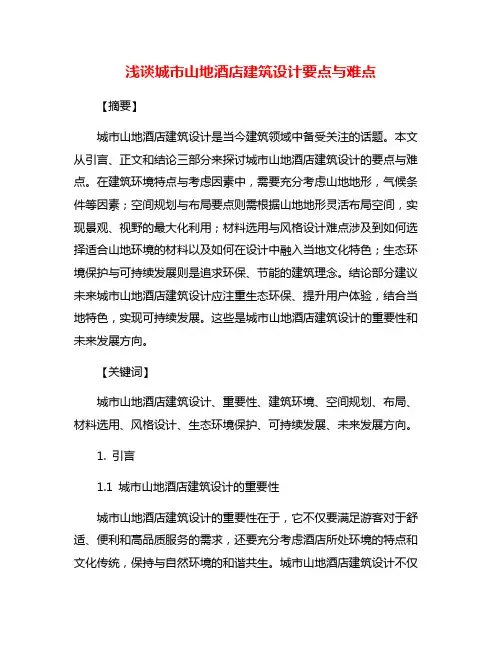 浅谈城市山地酒店建筑设计要点与难点

【摘要】

城市山地酒店建筑设计是当今建筑领域中备受关注的话题。本文从引言、正文和结论三部分来探讨城市山地酒店建筑设计的要点与难点。在建筑环境特点与考虑因素中，需要充分考虑山地地形，气候条件等因素；空间规划与布局要点则需根据山地地形灵活布局空间，实现景观、视野的最大化利用；材料选用与风格设计难点涉及到如何选择适合山地环境的材料以及如何在设计中融入当地文化特色；生态环境保护与可持续发展则是追求环保、节能的建筑理念。结论部分建议未来城市山地酒店建筑设计应注重生态环保、提升用户体验，结合当地特色，实现可持续发展。这些是城市山地酒店建筑设计的重要性和未来发展方向。

【关键词】

城市山地酒店建筑设计、重要性、建筑环境、空间规划、布局、材料选用、风格设计、生态环境保护、可持续发展、未来发展方向。

1. 引言

1.1 城市山地酒店建筑设计的重要性

城市山地酒店建筑设计的重要性在于，它不仅要满足游客对于舒适、便利和高品质服务的需求，还要充分考虑酒店所处环境的特点和文化传统，保持与自然环境的和谐共生。城市山地酒店建筑设计不仅